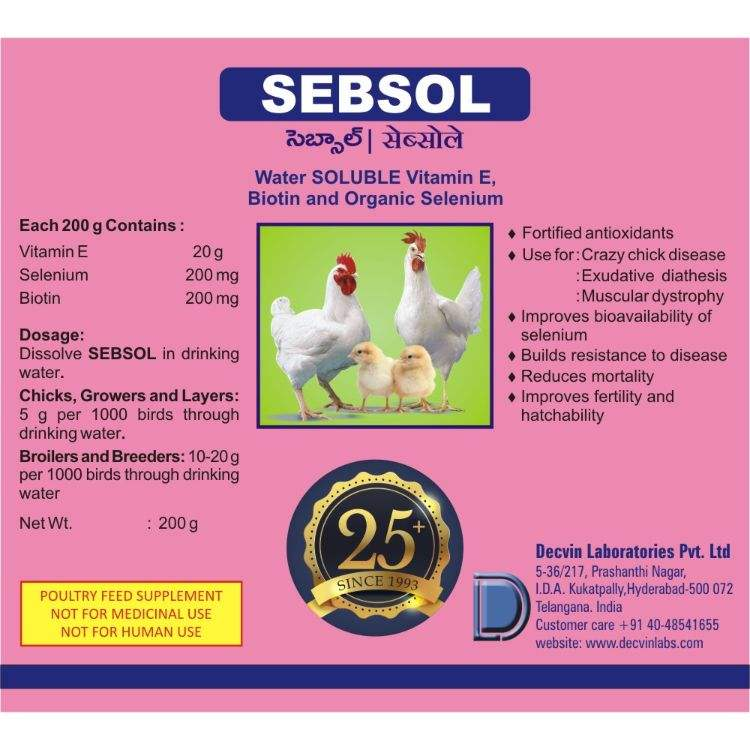 SEBSOL

సెబ్సాల్ | सेब्सोले

Water SOLUBLE Vitamin E, Biotin and Organic Selenium

Each 200 g Contains :

Vitamin E 20 g
Selenium 200 mg
Biotin 200 mg

Dosage:
Dissolve SEBSOL in drinking water.

Chicks, Growers and Layers: 5 g per 1000 birds through drinking water.

Broilers and Breeders: 10-20 g per 1000 birds through drinking water

Net Wt. : 200 g

POULTRY FEED SUPPLEMENT
NOT FOR MEDICINAL USE
NOT FOR HUMAN USE

♦ Fortified antioxidants
♦ Use for : Crazy chick disease
: Exudative diathesis
: Muscular dystrophy
♦ Improves bioavailability of selenium
♦ Builds resistance to disease
♦ Reduces mortality
♦ Improves fertility and hatchability

25+
SINCE 1993

Decvin Laboratories Pvt. Ltd
5-36/217, Prashanthi Nagar,
I.D.A. Kukatpally,Hyderabad-500 072
Telangana. India
Customer care +91 40-48541655
website: www.decvinlabs.com